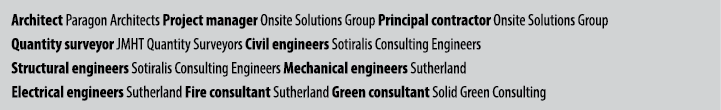 Architect Paragon Architects Project manager Onsite Solutions Group Principal contractor Onsite Solutions Group
Quantity surveyor JMHT Quantity Surveyors Civil engineers Sotiralis Consulting Engineers
Structural engineers Sotiralis Consulting Engineers Mechanical engineers Sutherland
Electrical engineers Sutherland Fire consultant Sutherland Green consultant Solid Green Consulting